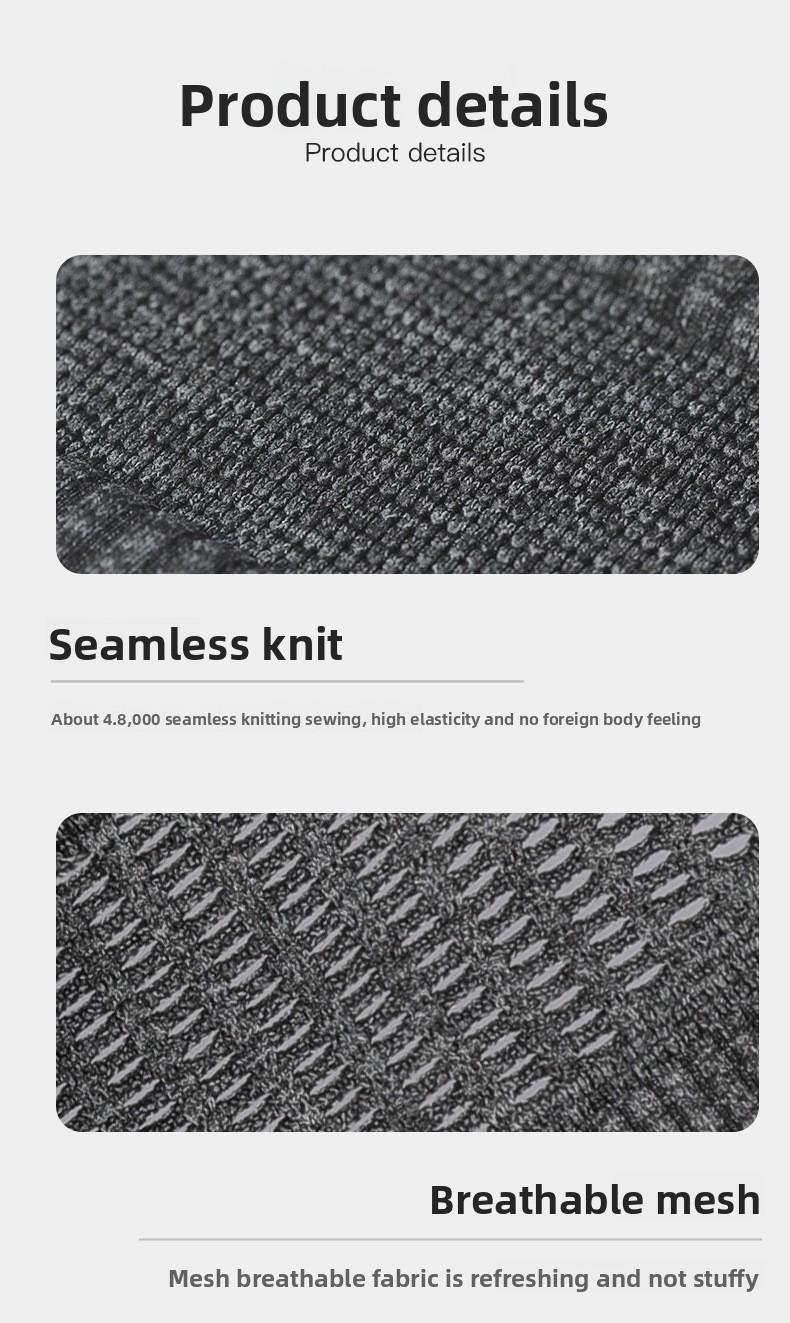 Product details
Product details

Seamless knit

About 4.8,000 seamless knitting sewing, high elasticity and no foreign body feeling

Breathable mesh

Mesh breathable fabric is refreshing and not stuffy